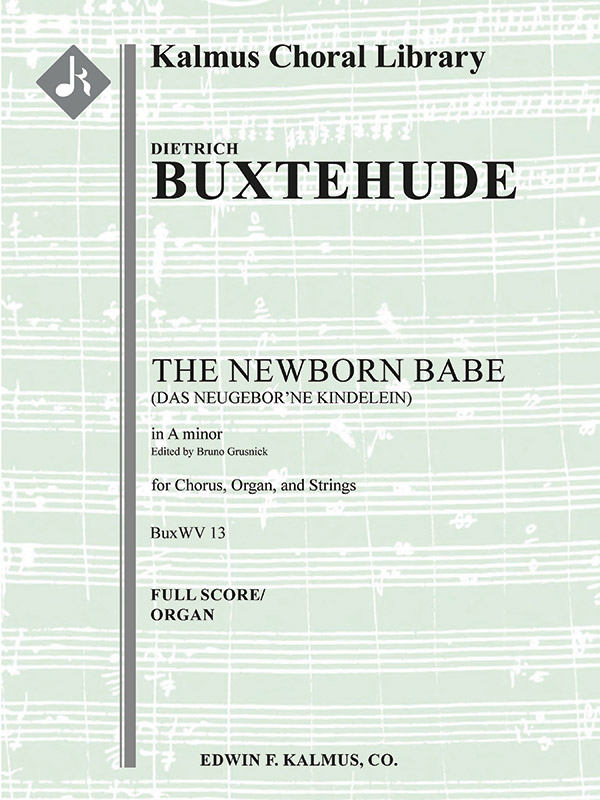 Kalmus Choral Library

DIETRICH
BUXTEHUDE

THE NEWBORN BABE
(DAS NEUGEBOR'NE KINDELEIN)

in A minor
Edited by Bruno Grusnick

for Chorus, Organ, and Strings

BuxWV 13

FULL SCORE/
ORGAN

EDWIN F. KALMUS, CO.